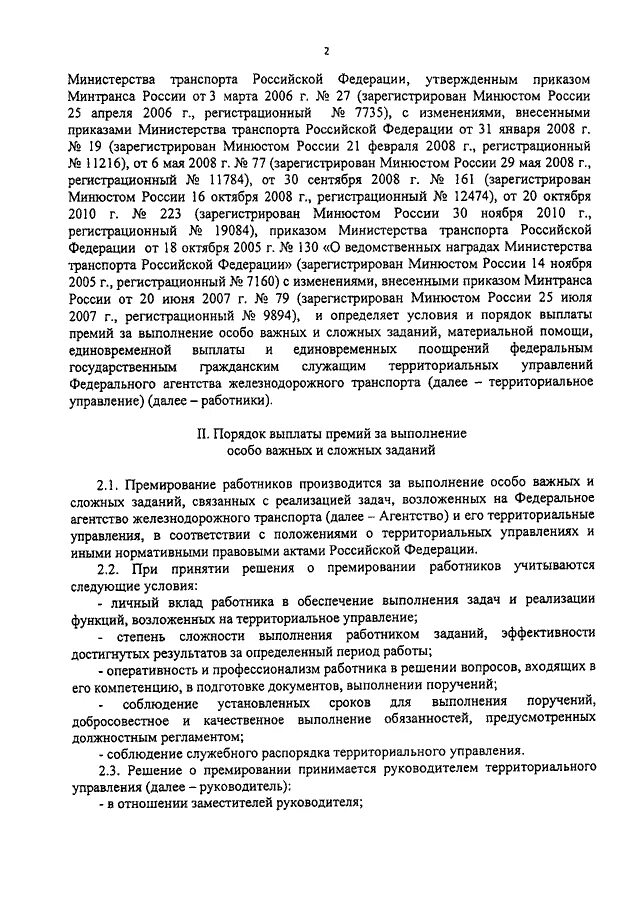 2

Министерства транспорта Российской Федерации, утвержденным приказом Минтранса России от 3 марта 2006 г. № 27 (зарегистрирован Минюстом России 25 апреля 2006 г., регистрационный № 7735), с изменениями, внесенными приказами Министерства транспорта Российской Федерации от 31 января 2008 г. № 19 (зарегистрирован Минюстом России 21 февраля 2008 г., регистрационный № 11216), от 6 мая 2008 г. № 77 (зарегистрирован Минюстом России 29 мая 2008 г., регистрационный № 11784), от 30 сентября 2008 г. № 161 (зарегистрирован Минюстом России 16 октября 2008 г., регистрационный № 12474), от 20 октября 2010 г. № 223 (зарегистрирован Минюстом России 30 ноября 2010 г., регистрационный № 19084), приказом Министерства транспорта Российской Федерации от 18 октября 2005 г. № 130 «О ведомственных наградах Министерства транспорта Российской Федерации» (зарегистрирован Минюстом России 14 ноября 2005 г., регистрационный № 7160) с изменениями, внесенными приказом Минтранса России от 20 июня 2007 г. № 79 (зарегистрирован Минюстом России 25 июля 2007 г., регистрационный № 9894), и определяет условия и порядок выплаты премий за выполнение особо важных и сложных заданий, материальной помощи, единовременной выплаты и единовременных поощрений федеральным государственным гражданским служащим территориальных управлений Федерального агентства железнодорожного транспорта (далее – территориальное управление) (далее – работники).

II. Порядок выплаты премий за выполнение особо важных и сложных заданий

2.1. Премирование работников производится за выполнение особо важных и сложных заданий, связанных с реализацией задач, возложенных на Федеральное агентство железнодорожного транспорта (далее – Агентство) и его территориальные управления, в соответствии с положениями о территориальных управлениях и иными нормативными правовыми актами Российской Федерации.

2.2. При принятии решения о премировании работников учитываются следующие условия:

- личный вклад работника в обеспечение выполнения задач и реализации функций, возложенных на территориальное управление;

- степень сложности выполнения работником заданий, эффективности достигнутых результатов за определенный период работы;

- оперативность и профессионализм работника в решении вопросов, входящих в его компетенцию, в подготовке документов, выполнении поручений;

- соблюдение установленных сроков для выполнения поручений, добросовестное и качественное выполнение обязанностей, предусмотренных должностным регламентом;

- соблюдение служебного распорядка территориального управления.

2.3. Решение о премировании принимается руководителем территориального управления (далее – руководитель):

- в отношении заместителей руководителя;